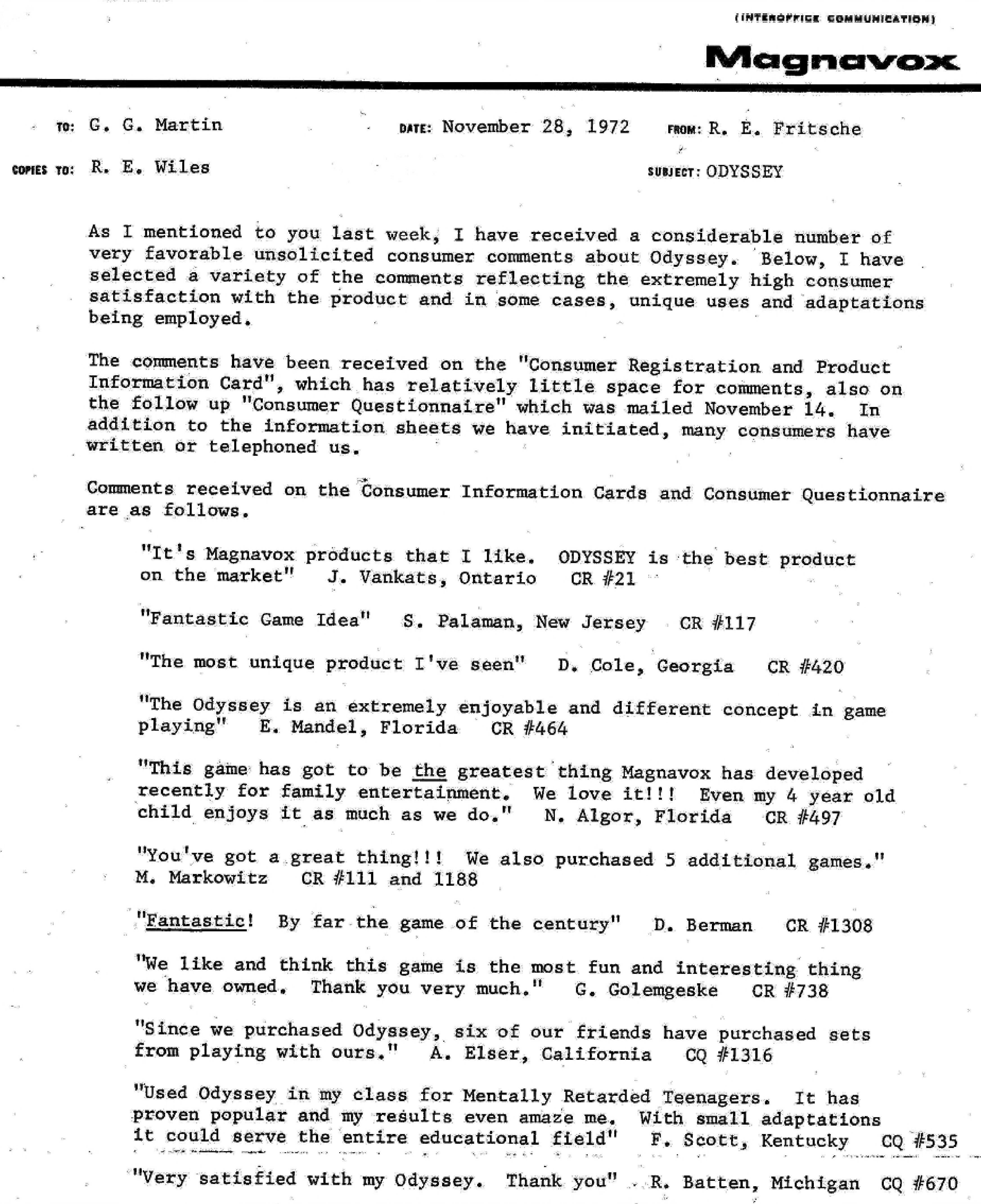 (INTEROFFICE COMMUNICATION)

Magnavox

TO: G. G. Martin

DATE: November 28, 1972

FROM: R. E. Fritsche

COPIES TO: R. E. Wiles

SUBJECT: ODYSSEY

As I mentioned to you last week, I have received a considerable number of very favorable unsolicited consumer comments about Odyssey. Below, I have selected a variety of the comments reflecting the extremely high consumer satisfaction with the product and in some cases, unique uses and adaptations being employed.

The comments have been received on the "Consumer Registration and Product Information Card", which has relatively little space for comments, also on the follow up "Consumer Questionnaire" which was mailed November 14. In addition to the information sheets we have initiated, many consumers have written or telephoned us.

Comments received on the Consumer Information Cards and Consumer Questionnaire are as follows.

"It's Magnavox products that I like. ODYSSEY is the best product on the market" J. Vankats, Ontario CR #21

"Fantastic Game Idea" S. Palaman, New Jersey CR #117

"The most unique product I've seen" D. Cole, Georgia CR #420

"The Odyssey is an extremely enjoyable and different concept in game playing" E. Mandel, Florida CR #464

"This game has got to be the greatest thing Magnavox has developed recently for family entertainment. We love it!!! Even my 4 year old child enjoys it as much as we do." N. Algor, Florida CR #497

"You've got a great thing!!! We also purchased 5 additional games." M. Markowitz CR #111 and 1188

"Fantastic! By far the game of the century" D. Berman CR #1308

"We like and think this game is the most fun and interesting thing we have owned. Thank you very much." G. Golemgeske CR #738

"Since we purchased Odyssey, six of our friends have purchased sets from playing with ours." A. Elser, California CQ #1316

"Used Odyssey in my class for Mentally Retarded Teenagers. It has proven popular and my results even amaze me. With small adaptations it could serve the entire educational field" F. Scott, Kentucky CQ #535

"Very satisfied with my Odyssey. Thank you" R. Batten, Michigan CQ #670